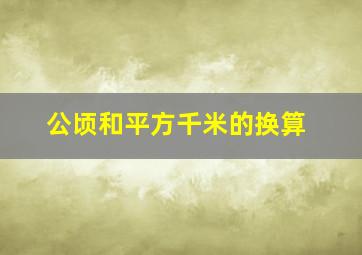 公顷和平方千米的换算